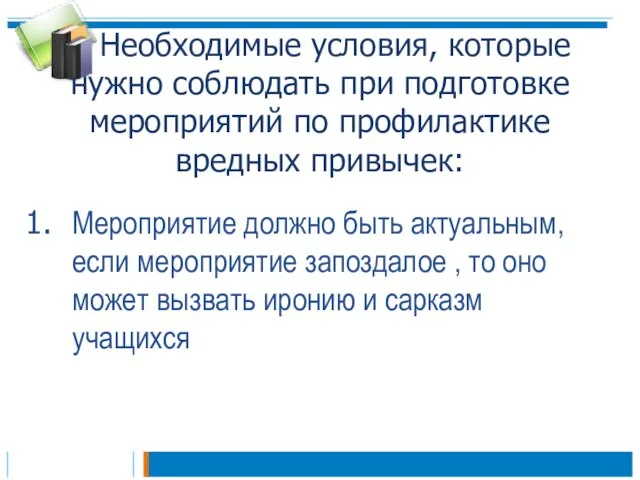 Необходимые условия, которые нужно соблюдать при подготовке мероприятий по профилактике вредных привычек:

1. Мероприятие должно быть актуальным, если мероприятие запоздалое , то оно может вызвать иронию и сарказм учащихся